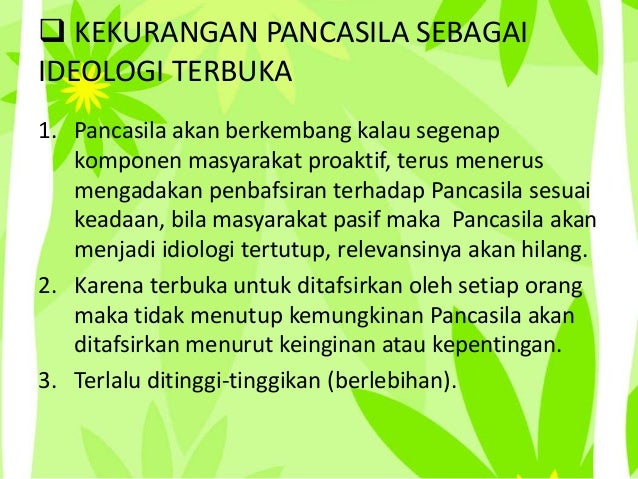 ❑ KEKURANGAN PANCASILA SEBAGAI IDEOLOGI TERBUKA

1. Pancasila akan berkembang kalau segenap komponen masyarakat proaktif, terus menerus mengadakan penbafsiran terhadap Pancasila sesuai keadaan, bila masyarakat pasif maka Pancasila akan menjadi idiologi tertutup, relevansinya akan hilang.
2. Karena terbuka untuk ditafsirkan oleh setiap orang maka tidak menutup kemungkinan Pancasila akan ditafsirkan menurut keinginan atau kepentingan.
3. Terlalu ditinggi-tinggikan (berlebihan).